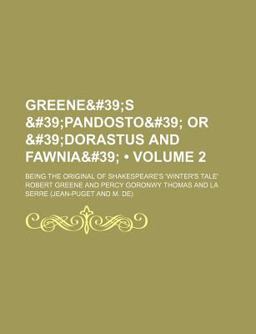 GREENE&#39;S &#39;PANDOSTO&#39; OR &#39;DORASTUS AND FAWNIA&#39; • VOLUME 2

BEING THE ORIGINAL OF SHAKESPEARE'S 'WINTER'S TALE'
ROBERT GREENE AND PERCY GORONWY THOMAS AND LA SERRE (JEAN-PUGET AND M. DE)